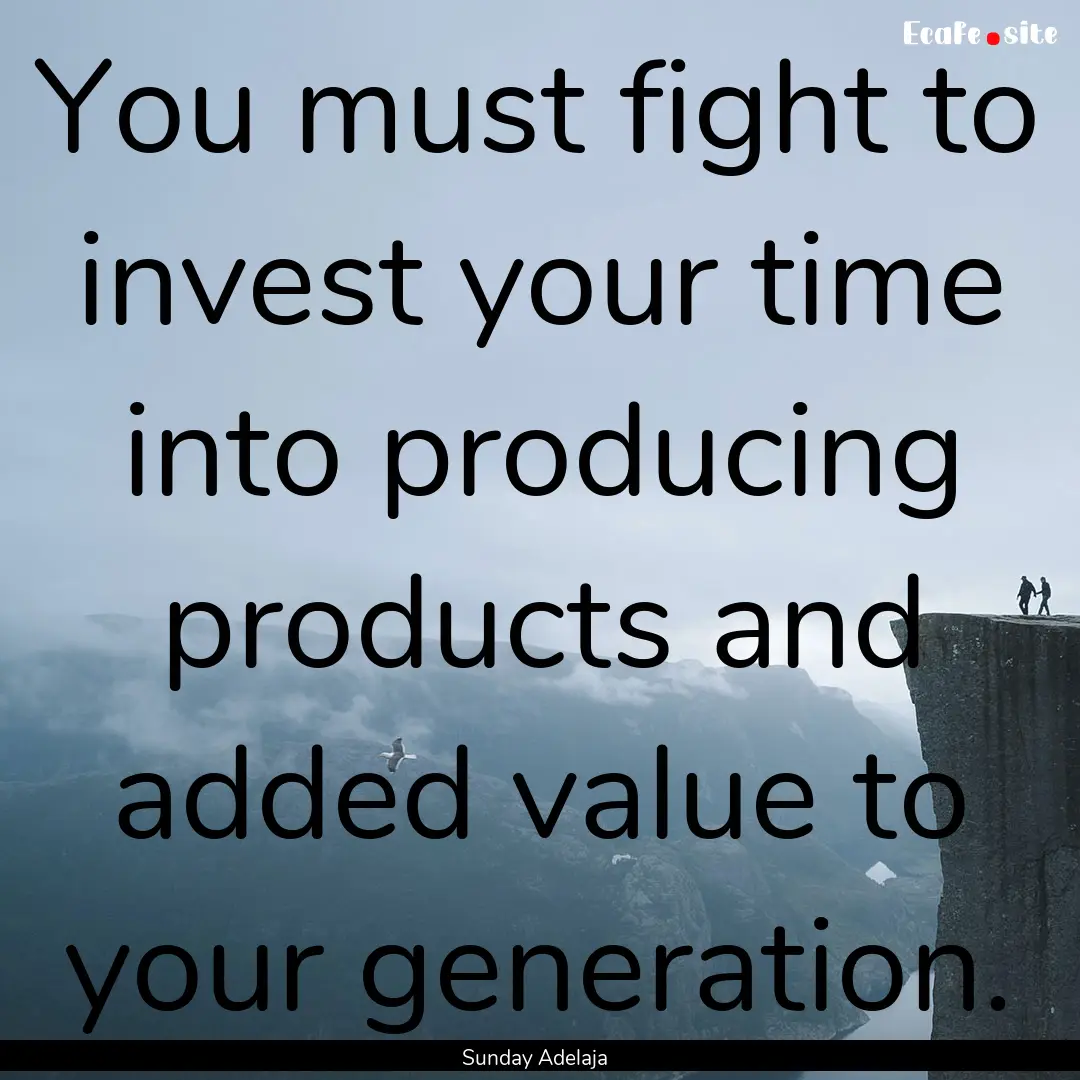 EcaFe.site

You must fight to invest your time into producing products and added value to your generation.

Sunday Adelaja